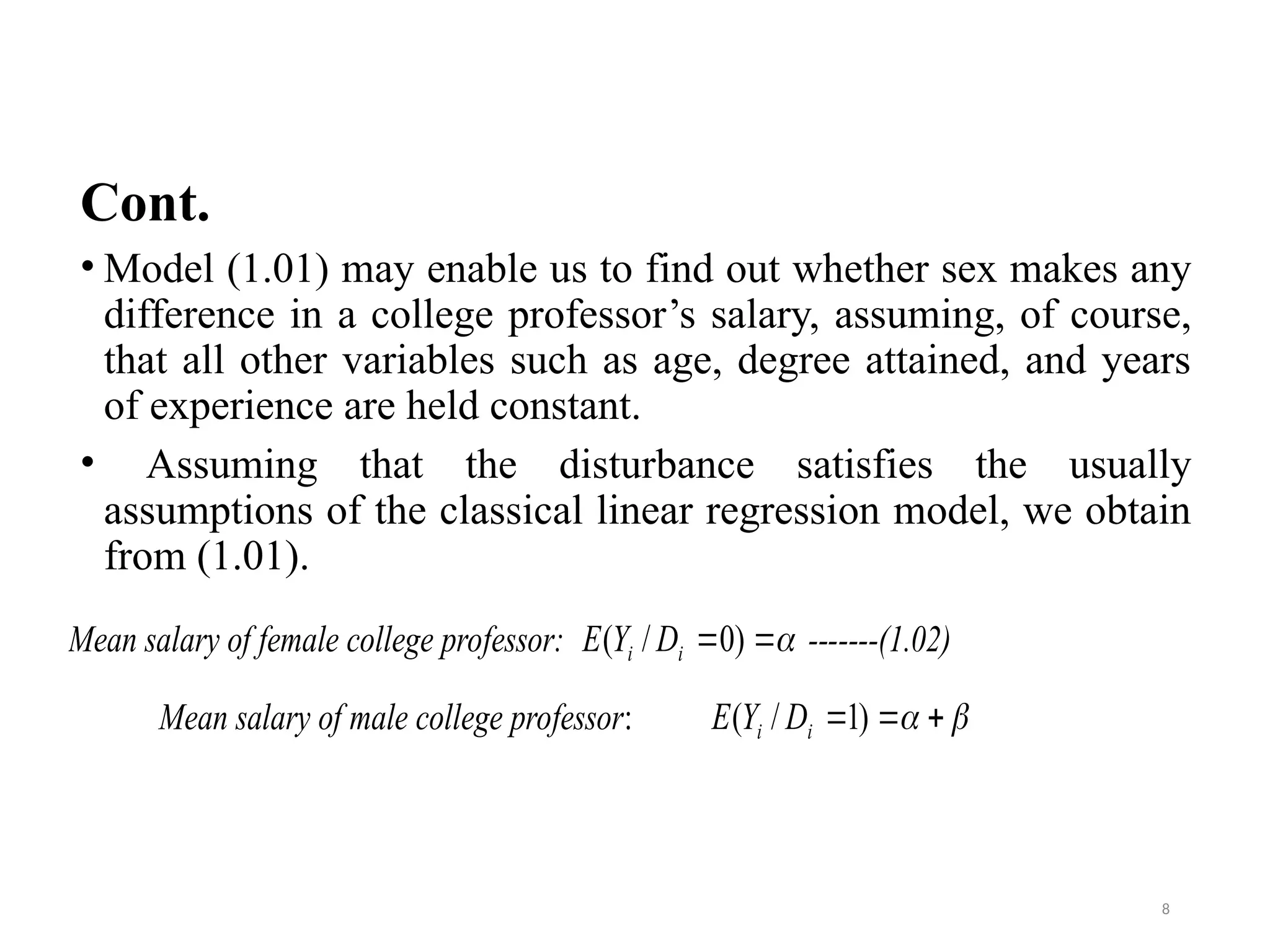 Cont.

• Model (1.01) may enable us to find out whether sex makes any difference in a college professor’s salary, assuming, of course, that all other variables such as age, degree attained, and years of experience are held constant.

• Assuming that the disturbance satisfies the usually assumptions of the classical linear regression model, we obtain from (1.01).

Mean salary of female college professor: $E(Y_i / D_i = 0) = \alpha$ -------(1.02)

Mean salary of male college professor: $E(Y_i / D_i = 1) = \alpha + \beta$

8